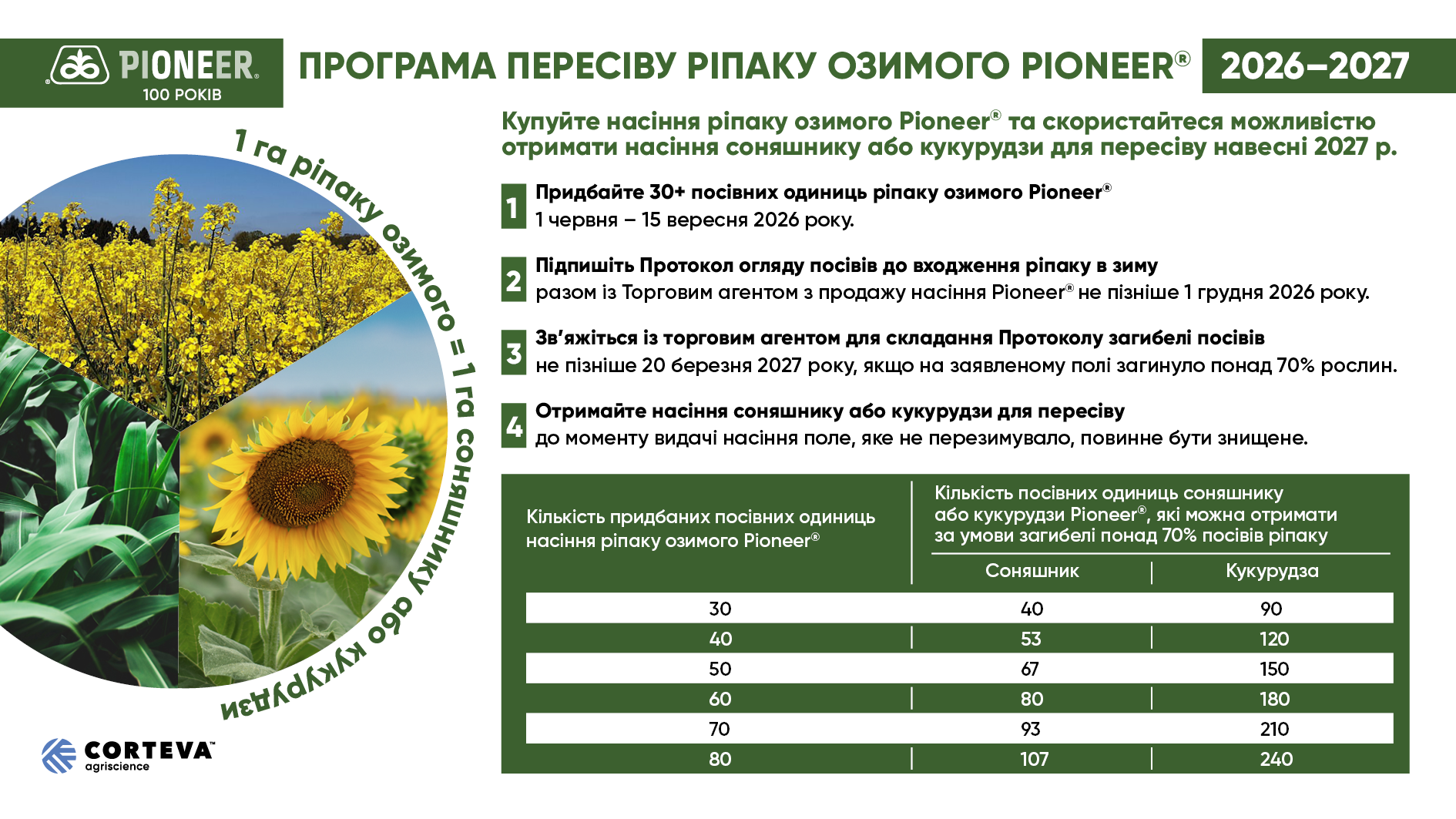 PIONEER®
100 РОКІВ

ПРОГРАМА ПЕРЕСІВУ РІПАКУ ОЗИМОГО PIONEER®

2026–2027

1 га ріпаку озимого = 1 га соняшнику або кукурудзи

Купуйте насіння ріпаку озимого Pioneer® та скористайтеся можливістю отримати насіння соняшнику або кукурудзи для пересіву навесні 2027 р.

1 Придбайте 30+ посівних одиниць ріпаку озимого Pioneer®
1 червня – 15 вересня 2026 року.

2 Підпишіть Протокол огляду посівів до входження ріпаку в зиму
разом із Торговим агентом з продажу насіння Pioneer® не пізніше 1 грудня 2026 року.

3 Зв'яжіться із торговим агентом для складання Протоколу загибелі посівів
не пізніше 20 березня 2027 року, якщо на заявленому полі загинуло понад 70% рослин.

4 Отримайте насіння соняшнику або кукурудзи для пересіву
до моменту видачі насіння поле, яке не перезимувало, повинне бути знищене.

| Кількість придбаних посівних одиниць насіння ріпаку озимого Pioneer® | Кількість посівних одиниць соняшнику або кукурудзи Pioneer®, які можна отримати за умови загибелі понад 70% посівів ріпаку | |
|---|---|---|
| | Соняшник | Кукурудза |
| 30 | 40 | 90 |
| 40 | 53 | 120 |
| 50 | 67 | 150 |
| 60 | 80 | 180 |
| 70 | 93 | 210 |
| 80 | 107 | 240 |

CORTEVA™
agriscience